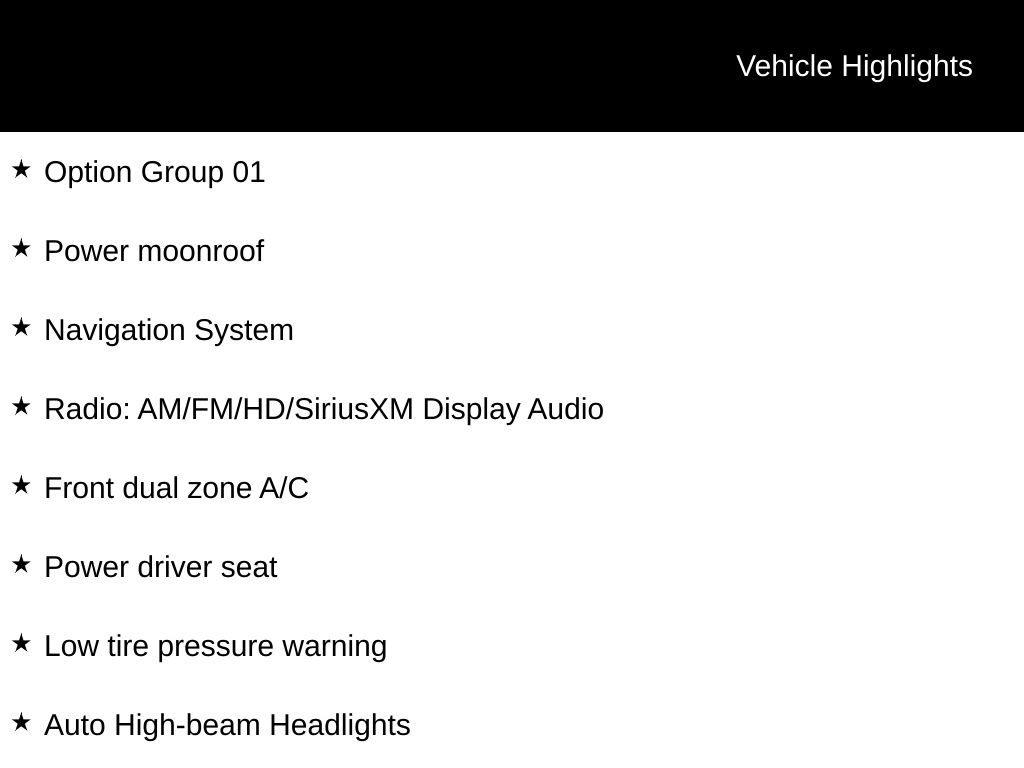 Vehicle Highlights

★ Option Group 01

★ Power moonroof

★ Navigation System

★ Radio: AM/FM/HD/SiriusXM Display Audio

★ Front dual zone A/C

★ Power driver seat

★ Low tire pressure warning

★ Auto High-beam Headlights